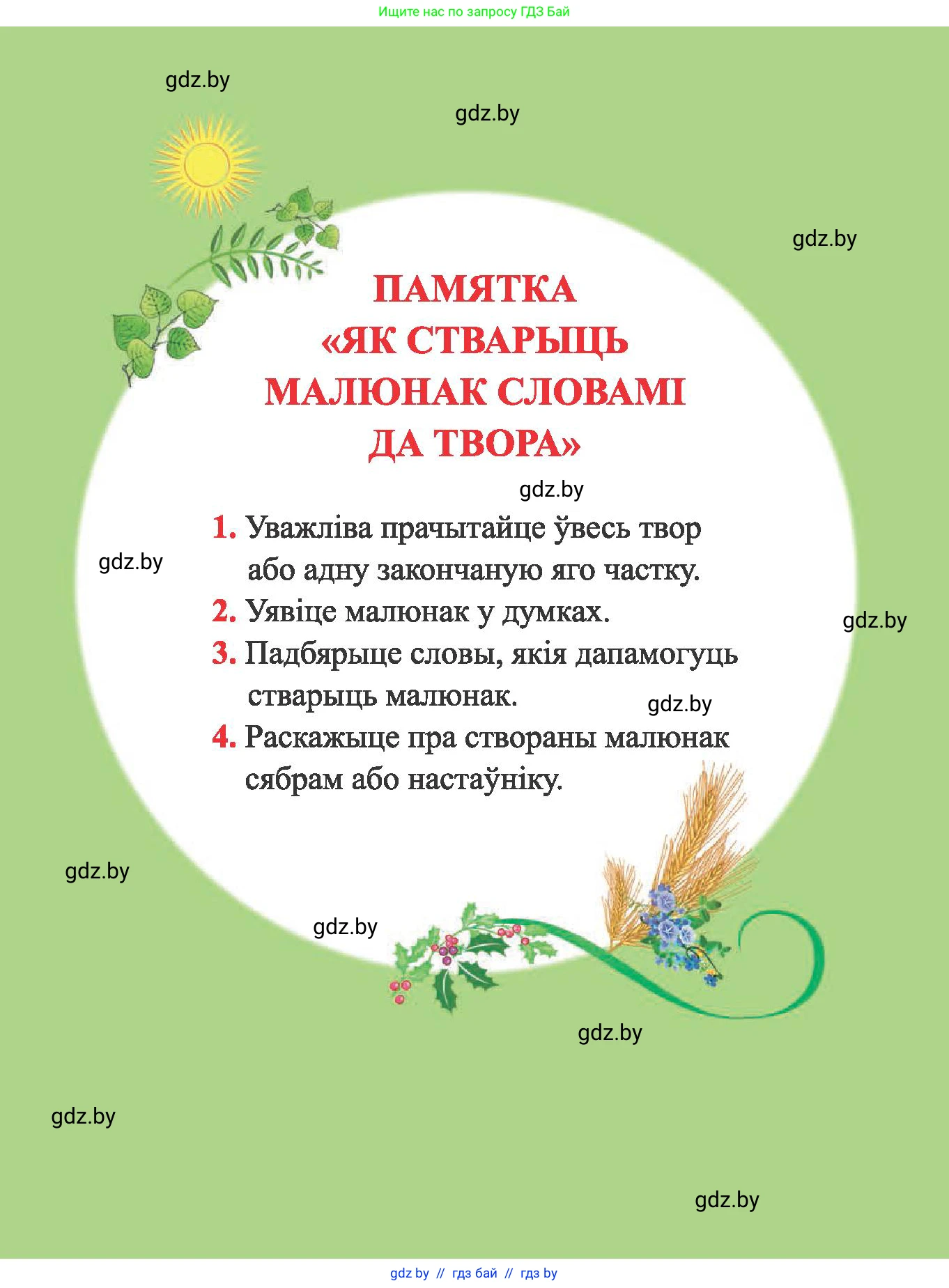 Ищите нас по запросу ГДЗ Бай

gdz.by

gdz.by

gdz.by

ПАМЯТКА
«ЯК СТВАРЫЦЬ
МАЛЮНАК СЛОВАМІ
ДА ТВОРА»

gdz.by

1. Уважліва прачытайце ўвесь твор або адну закончаную яго частку.

gdz.by

2. Уявіце малюнак у думках.

gdz.by

3. Падбярыце словы, якія дапамогуць стварыць малюнак.

gdz.by

4. Раскажыце пра створаны малюнак сябрам або настаўніку.

gdz.by

gdz.by

gdz.by

gdz.by

gdz.by

gdz by // гдз бай // гдз by